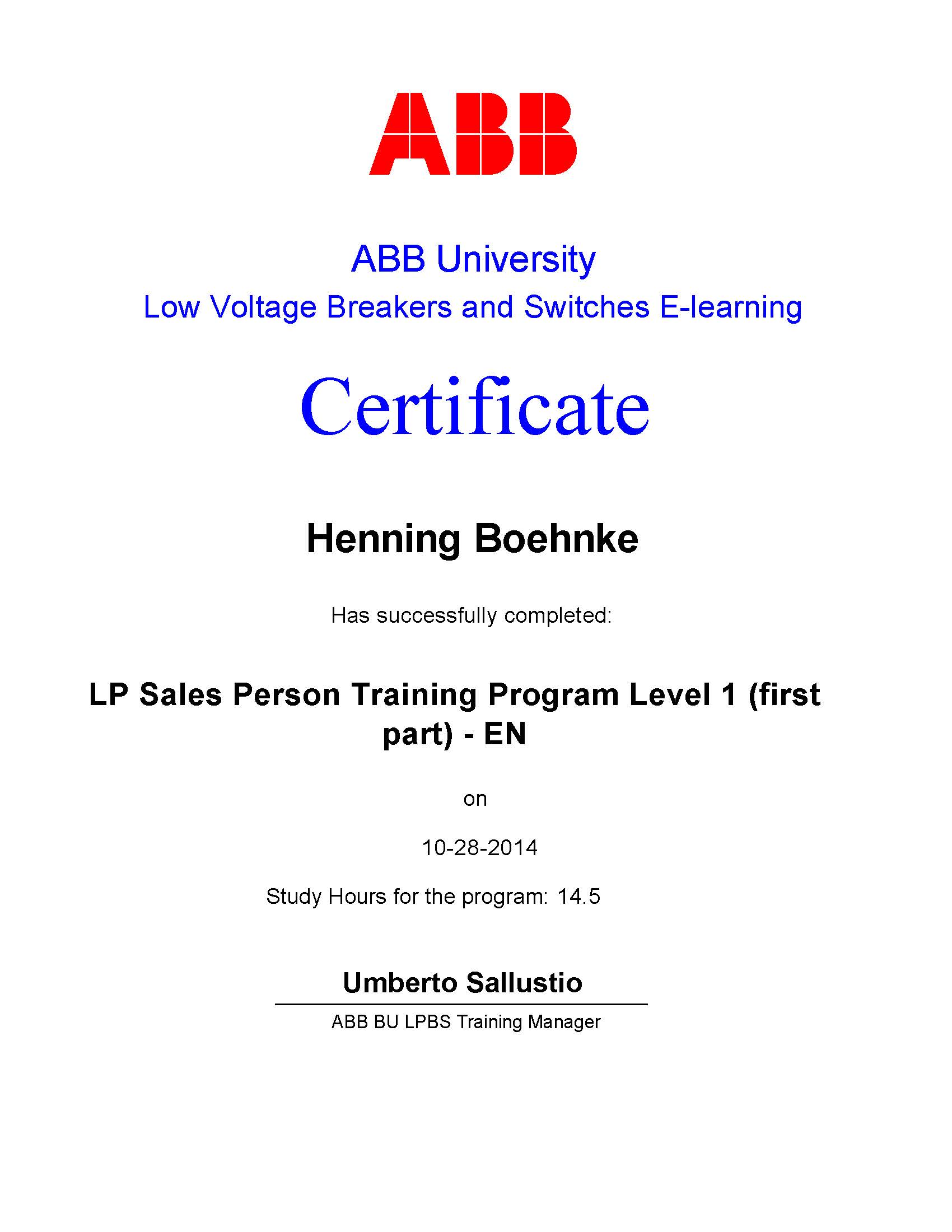 ABB

ABB University
Low Voltage Breakers and Switches E-learning

Certificate

Henning Boehnke

Has successfully completed:

LP Sales Person Training Program Level 1 (first part) - EN

on

10-28-2014

Study Hours for the program: 14.5

Umberto Sallustio

ABB BU LPBS Training Manager